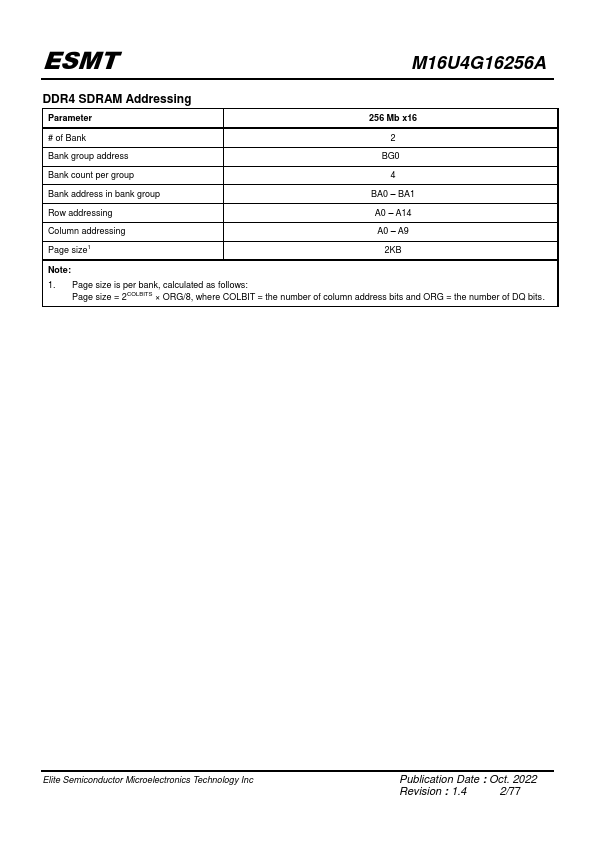 ESMT

M16U4G16256A

DDR4 SDRAM Addressing

| Parameter | 256 Mb x16 |
|---|---|
| # of Bank | 2 |
| Bank group address | BG0 |
| Bank count per group | 4 |
| Bank address in bank group | BA0 – BA1 |
| Row addressing | A0 – A14 |
| Column addressing | A0 – A9 |
| Page size$^1$ | 2KB |

Note:
1. Page size is per bank, calculated as follows:
Page size = $2^{COLBITS}$ × ORG/8, where COLBIT = the number of column address bits and ORG = the number of DQ bits.

Elite Semiconductor Microelectronics Technology Inc

Publication Date : Oct. 2022
Revision : 1.4 2/77